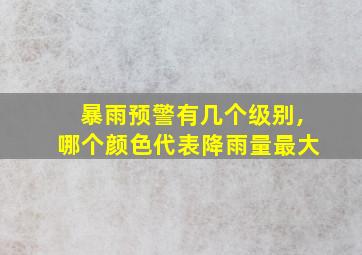 暴雨预警有几个级别，
哪个颜色代表降雨量最大